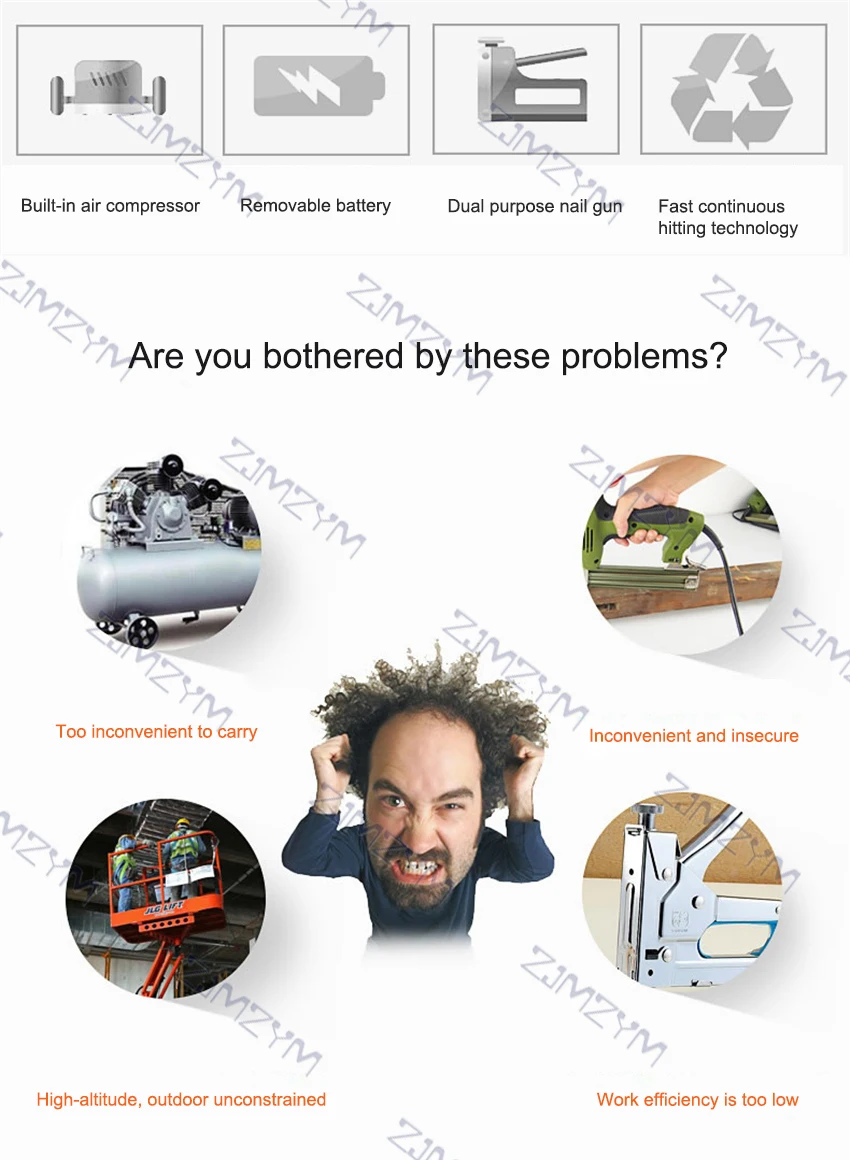 Built-in air compressor

Removable battery

Dual purpose nail gun

Fast continuous hitting technology

Are you bothered by these problems?

Too inconvenient to carry

Inconvenient and insecure

High-altitude, outdoor unconstrained

Work efficiency is too low

ZJMZYM